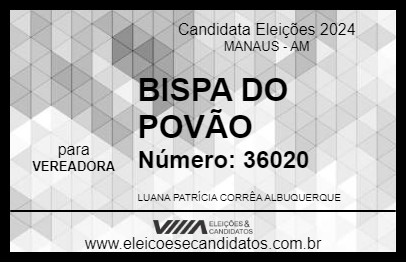 Candidata Eleições 2024
MANAUS - AM

BISPA DO POVÃO

para
VEREADORA

Número: 36020

LUANA PATRÍCIA CORRÊA ALBUQUERQUE

VIIIA ELEIÇÕES & CANDIDATOS

www.eleicoesecandidatos.com.br